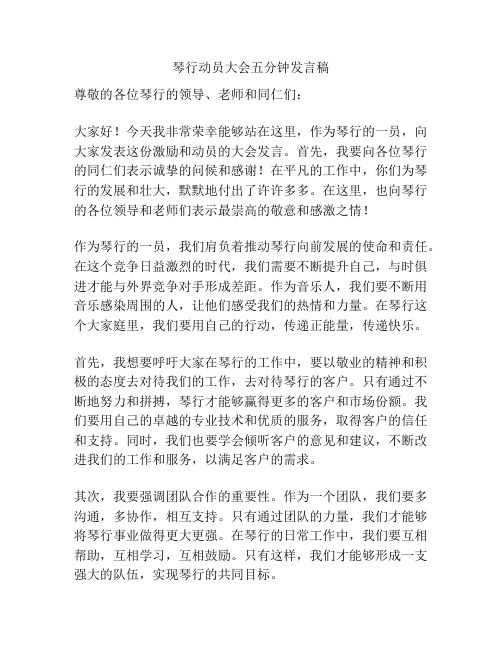 琴行动员大会五分钟发言稿

尊敬的各位琴行的领导、老师和同仁们：

大家好！今天我非常荣幸能够站在这里，作为琴行的一员，向大家发表这份激励和动员的大会发言。首先，我要向各位琴行的同仁们表示诚挚的问候和感谢！在平凡的工作中，你们为琴行的发展和壮大，默默地付出了许许多多。在这里，也向琴行的各位领导和老师们表示最崇高的敬意和感激之情！

作为琴行的一员，我们肩负着推动琴行向前发展的使命和责任。在这个竞争日益激烈的时代，我们需要不断提升自己，与时俱进才能与外界竞争对手形成差距。作为音乐人，我们要不断用音乐感染周围的人，让他们感受我们的热情和力量。在琴行这个大家庭里，我们要用自己的行动，传递正能量，传递快乐。

首先，我想要呼吁大家在琴行的工作中，要以敬业的精神和积极的态度去对待我们的工作，去对待琴行的客户。只有通过不断地努力和拼搏，琴行才能够赢得更多的客户和市场份额。我们要用自己的卓越的专业技术和优质的服务，取得客户的信任和支持。同时，我们也要学会倾听客户的意见和建议，不断改进我们的工作和服务，以满足客户的需求。

其次，我要强调团队合作的重要性。作为一个团队，我们要多沟通，多协作，相互支持。只有通过团队的力量，我们才能够将琴行事业做得更大更强。在琴行的日常工作中，我们要互相帮助，互相学习，互相鼓励。只有这样，我们才能够形成一支强大的队伍，实现琴行的共同目标。